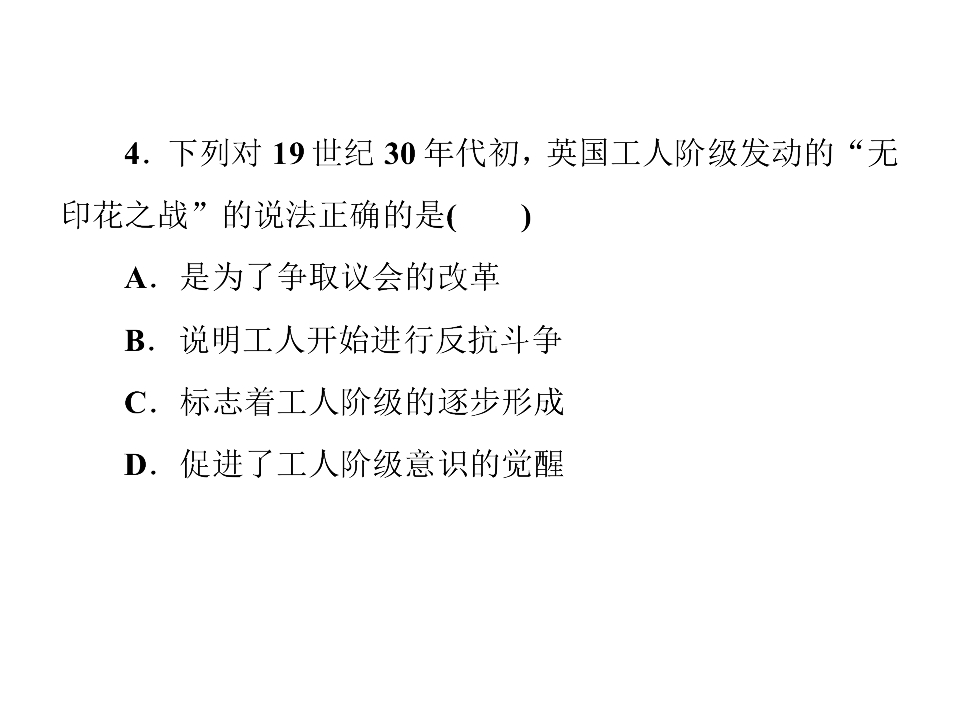 4.下列对19世纪30年代初，英国工人阶级发动的“无印花之战”的说法正确的是(　　)

A.是为了争取议会的改革

B.说明工人开始进行反抗斗争

C.标志着工人阶级的逐步形成

D.促进了工人阶级意识的觉醒